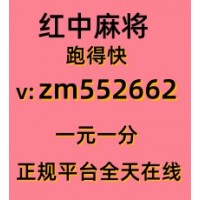 红中麻将
跑得快
v: zm552662

一元一分
正规平台全天在线